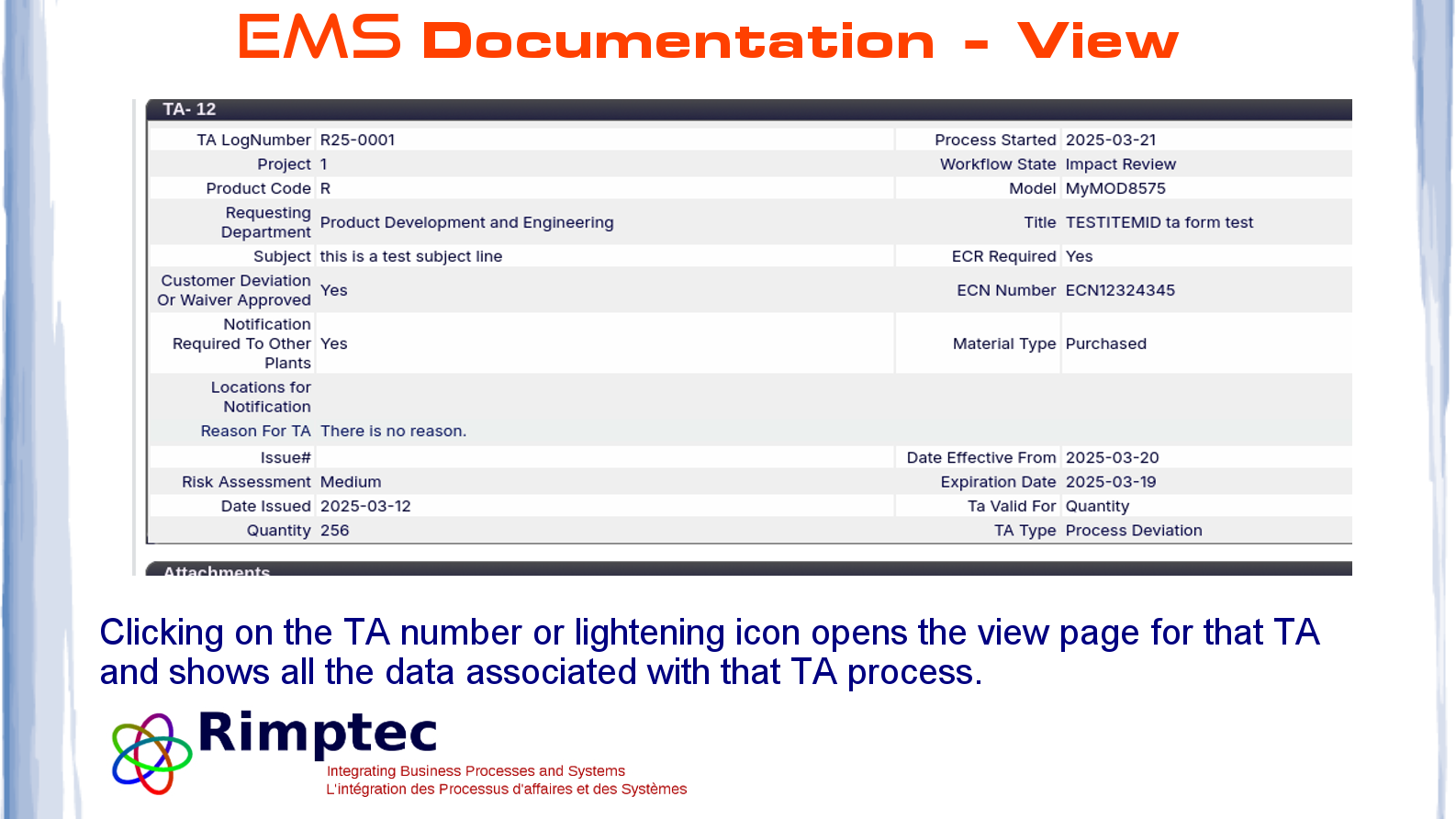 EMS Documentation - View

TA- 12

| | | | |
|---|---|---|---|
| TA LogNumber | R25-0001 | Process Started | 2025-03-21 |
| Project | 1 | Workflow State | Impact Review |
| Product Code | R | Model | MyMOD8575 |
| Requesting Department | Product Development and Engineering | Title | TESTITEMID ta form test |
| Subject | this is a test subject line | ECR Required | Yes |
| Customer Deviation Or Waiver Approved | Yes | ECN Number | ECN12324345 |
| Notification Required To Other Plants | Yes | Material Type | Purchased |
| Locations for Notification | | | |
| Reason For TA | There is no reason. | | |
| Issue# | | Date Effective From | 2025-03-20 |
| Risk Assessment | Medium | Expiration Date | 2025-03-19 |
| Date Issued | 2025-03-12 | Ta Valid For | Quantity |
| Quantity | 256 | TA Type | Process Deviation |

Attachments

Clicking on the TA number or lightening icon opens the view page for that TA and shows all the data associated with that TA process.

Rimptec
Integrating Business Processes and Systems
L'intégration des Processus d'affaires et des Systèmes